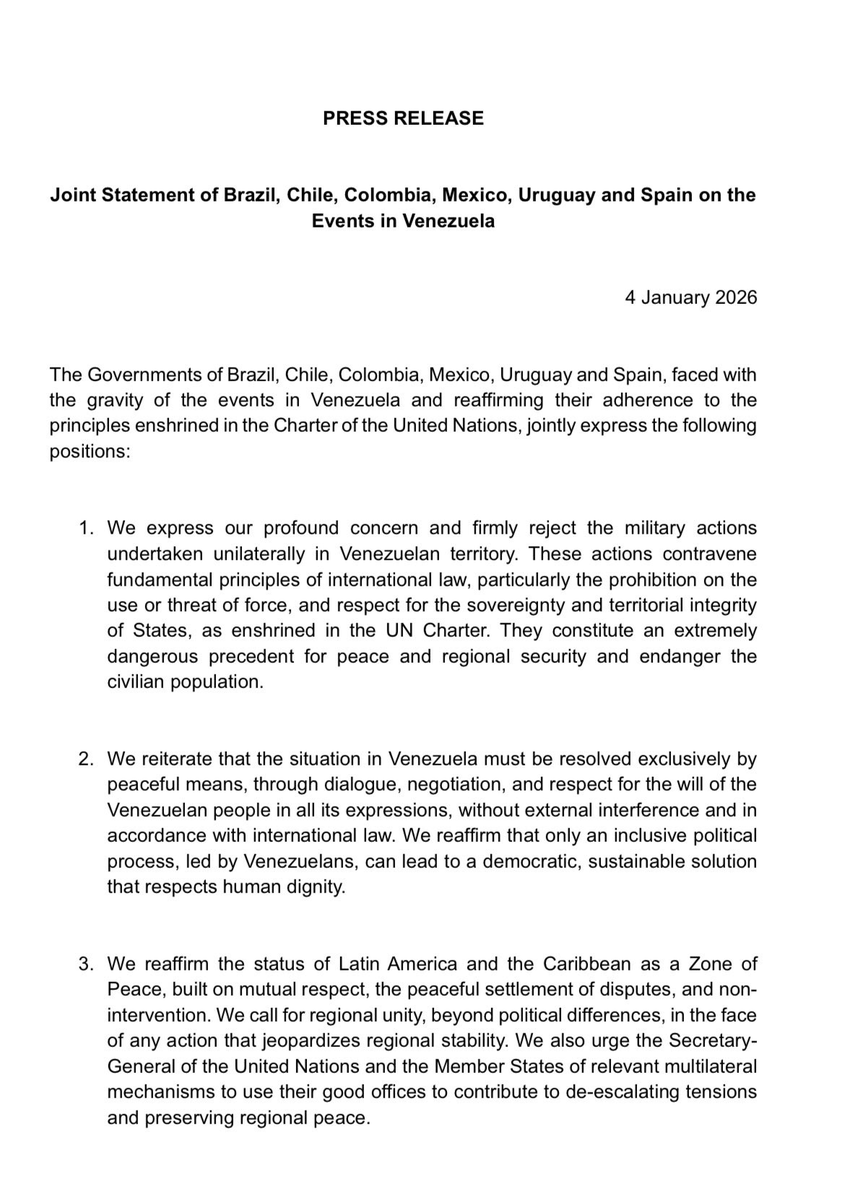 PRESS RELEASE

Joint Statement of Brazil, Chile, Colombia, Mexico, Uruguay and Spain on the Events in Venezuela

4 January 2026

The Governments of Brazil, Chile, Colombia, Mexico, Uruguay and Spain, faced with the gravity of the events in Venezuela and reaffirming their adherence to the principles enshrined in the Charter of the United Nations, jointly express the following positions:

1. We express our profound concern and firmly reject the military actions undertaken unilaterally in Venezuelan territory. These actions contravene fundamental principles of international law, particularly the prohibition on the use or threat of force, and respect for the sovereignty and territorial integrity of States, as enshrined in the UN Charter. They constitute an extremely dangerous precedent for peace and regional security and endanger the civilian population.

2. We reiterate that the situation in Venezuela must be resolved exclusively by peaceful means, through dialogue, negotiation, and respect for the will of the Venezuelan people in all its expressions, without external interference and in accordance with international law. We reaffirm that only an inclusive political process, led by Venezuelans, can lead to a democratic, sustainable solution that respects human dignity.

3. We reaffirm the status of Latin America and the Caribbean as a Zone of Peace, built on mutual respect, the peaceful settlement of disputes, and non-intervention. We call for regional unity, beyond political differences, in the face of any action that jeopardizes regional stability. We also urge the Secretary-General of the United Nations and the Member States of relevant multilateral mechanisms to use their good offices to contribute to de-escalating tensions and preserving regional peace.